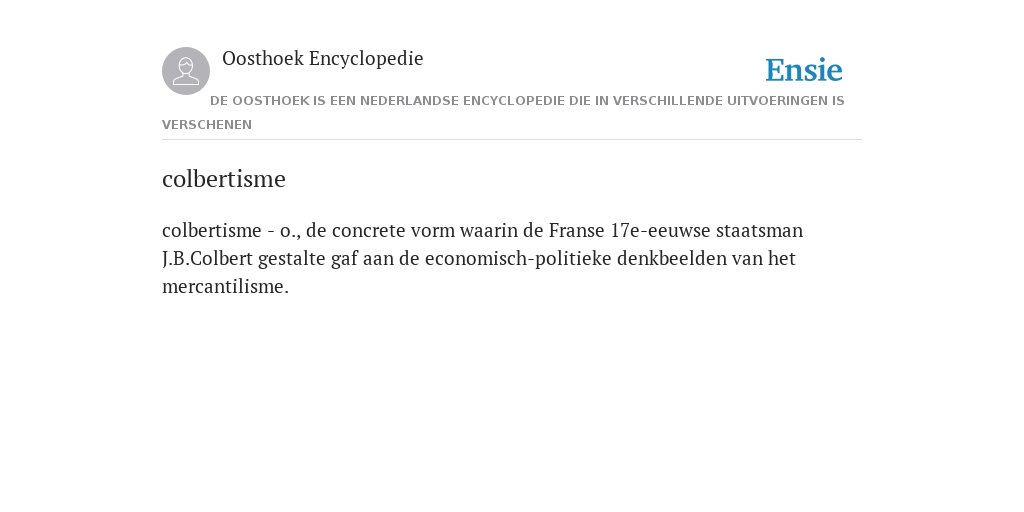 Oosthoek Encyclopedie

Ensie

DE OOSTHOEK IS EEN NEDERLANDSE ENCYCLOPEDIE DIE IN VERSCHILLENDE UITVOERINGEN IS VERSCHENEN

colbertisme

colbertisme - o., de concrete vorm waarin de Franse 17e-eeuwse staatsman J.B.Colbert gestalte gaf aan de economisch-politieke denkbeelden van het mercantilisme.